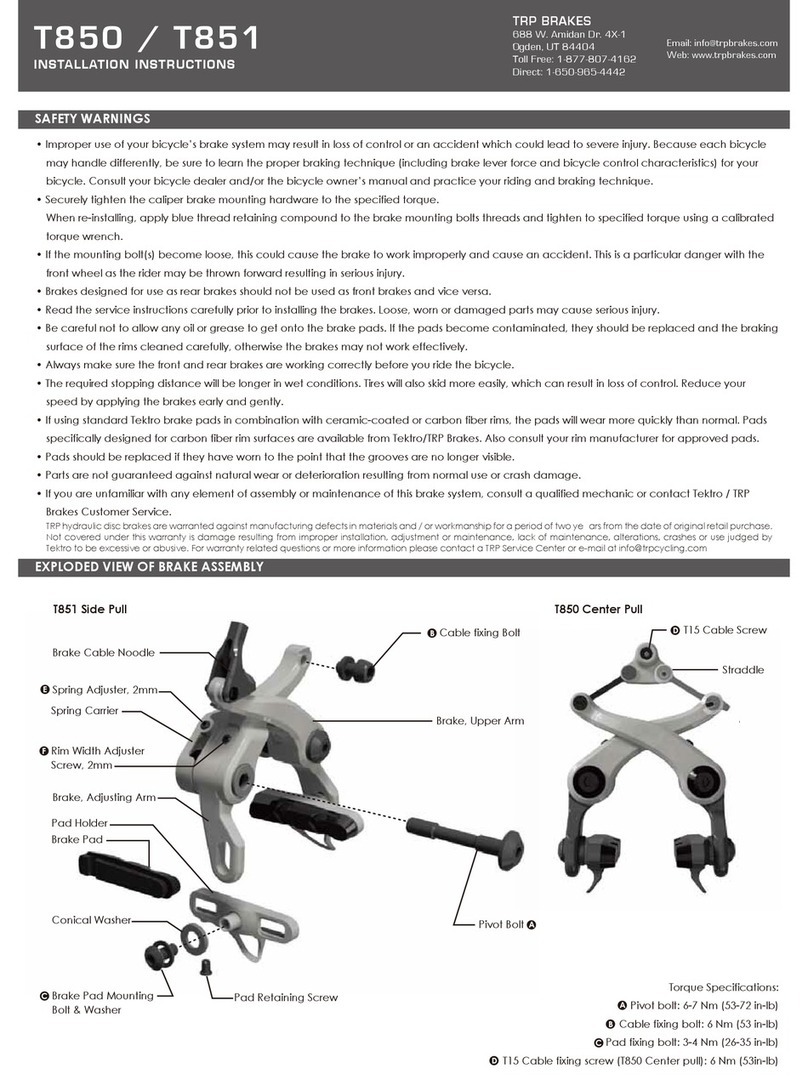 T850 / T851
INSTALLATION INSTRUCTIONS

TRP BRAKES
688 W. Amidan Dr. 4X-1
Ogden, UT 84404
Toll Free: 1-877-807-4162
Direct: 1-650-965-4442

Email: info@trpbrakes.com
Web: www.trpbrakes.com

SAFETY WARNINGS

• Improper use of your bicycle's brake system may result in loss of control or an accident which could lead to severe injury. Because each bicycle may handle differently, be sure to learn the proper braking technique (including brake lever force and bicycle control characteristics) for your bicycle. Consult your bicycle dealer and/or the bicycle owner's manual and practice your riding and braking technique.
• Securely tighten the caliper brake mounting hardware to the specified torque.
When re-installing, apply blue thread retaining compound to the brake mounting bolts threads and tighten to specified torque using a calibrated torque wrench.
• If the mounting bolt(s) become loose, this could cause the brake to work improperly and cause an accident. This is a particular danger with the front wheel as the rider may be thrown forward resulting in serious injury.
• Brakes designed for use as rear brakes should not be used as front brakes and vice versa.
• Read the service instructions carefully prior to installing the brakes. Loose, worn or damaged parts may cause serious injury.
• Be careful not to allow any oil or grease to get onto the brake pads. If the pads become contaminated, they should be replaced and the braking surface of the rims cleaned carefully, otherwise the brakes may not work effectively.
• Always make sure the front and rear brakes are working correctly before you ride the bicycle.
• The required stopping distance will be longer in wet conditions. Tires will also skid more easily, which can result in loss of control. Reduce your speed by applying the brakes early and gently.
• If using standard Tektro brake pads in combination with ceramic-coated or carbon fiber rims, the pads will wear more quickly than normal. Pads specifically designed for carbon fiber rim surfaces are available from Tektro/TRP Brakes. Also consult your rim manufacturer for approved pads.
• Pads should be replaced if they have worn to the point that the grooves are no longer visible.
• Parts are not guaranteed against natural wear or deterioration resulting from normal use or crash damage.
• If you are unfamiliar with any element of assembly or maintenance of this brake system, consult a qualified mechanic or contact Tektro / TRP Brakes Customer Service.
TRP hydraulic disc brakes are warranted against manufacturing defects in materials and / or workmanship for a period of two ye ars from the date of original retail purchase. Not covered under this warranty is damage resulting from improper installation, adjustment or maintenance, lack of maintenance, alterations, crashes or use judged by Tektro to be excessive or abusive. For warranty related questions or more information please contact a TRP Service Center or e-mail at info@trpcycling.com

EXPLODED VIEW OF BRAKE ASSEMBLY

T851 Side Pull
Brake Cable Noodle
E Spring Adjuster, 2mm
Spring Carrier
F Rim Width Adjuster Screw, 2mm
Brake, Adjusting Arm
Pad Holder
Brake Pad
Conical Washer
C Brake Pad Mounting Bolt & Washer
Pad Retaining Screw
B Cable fixing Bolt
Brake, Upper Arm
Pivot Bolt A

T850 Center Pull
D T15 Cable Screw
Straddle

Torque Specifications:
A Pivot bolt: 6-7 Nm (53-72 in-lb)
B Cable fixing bolt: 6 Nm (53 in-lb)
C Pad fixing bolt: 3-4 Nm (26-35 in-lb)
D T15 Cable fixing screw (T850 Center pull): 6 Nm (53in-lb)